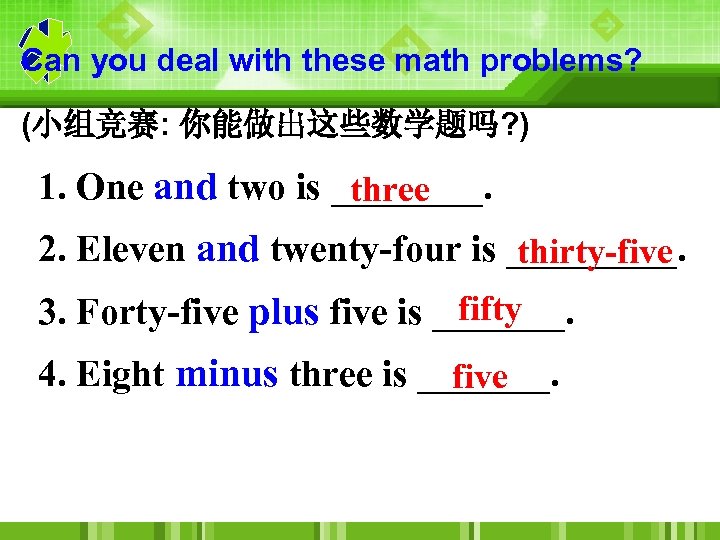 Can you deal with these math problems?

(小组竞赛: 你能做出这些数学题吗?)

1. One and two is three.

2. Eleven and twenty-four is thirty-five.

3. Forty-five plus five is fifty.

4. Eight minus three is five.